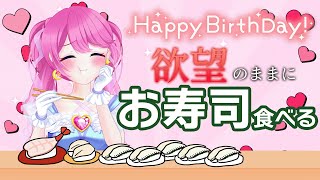 Happy BirthDay!
欲望のままに
お寿司食べる